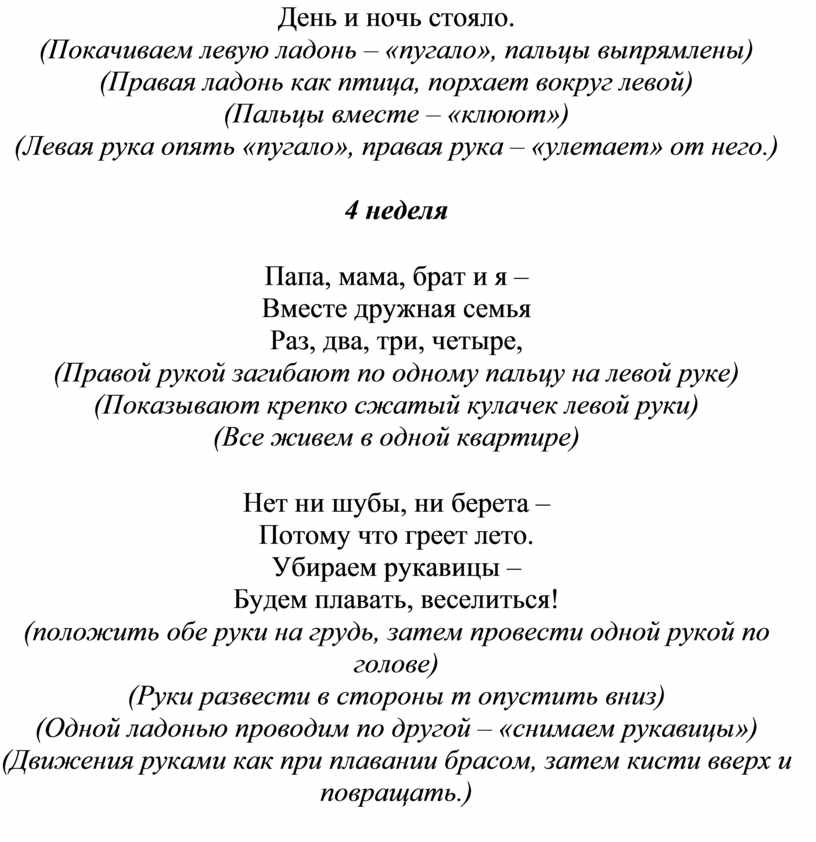 День и ночь стояло.
(Покачиваем левую ладонь – «пугало», пальцы выпрямлены)
(Правая ладонь как птица, порхает вокруг левой)
(Пальцы вместе – «клюют»)
(Левая рука опять «пугало», правая рука – «улетает» от него.)

4 неделя

Папа, мама, брат и я –
Вместе дружная семья
Раз, два, три, четыре,
(Правой рукой загибают по одному пальцу на левой руке)
(Показывают крепко сжатый кулачек левой руки)
(Все живем в одной квартире)

Нет ни шубы, ни берета –
Потому что греет лето.
Убираем рукавицы –
Будем плавать, веселиться!
(положить обе руки на грудь, затем провести одной рукой по голове)
(Руки развести в стороны т опустить вниз)
(Одной ладонью проводим по другой – «снимаем рукавицы»)
(Движения руками как при плавании брасом, затем кисти вверх и повращать.)